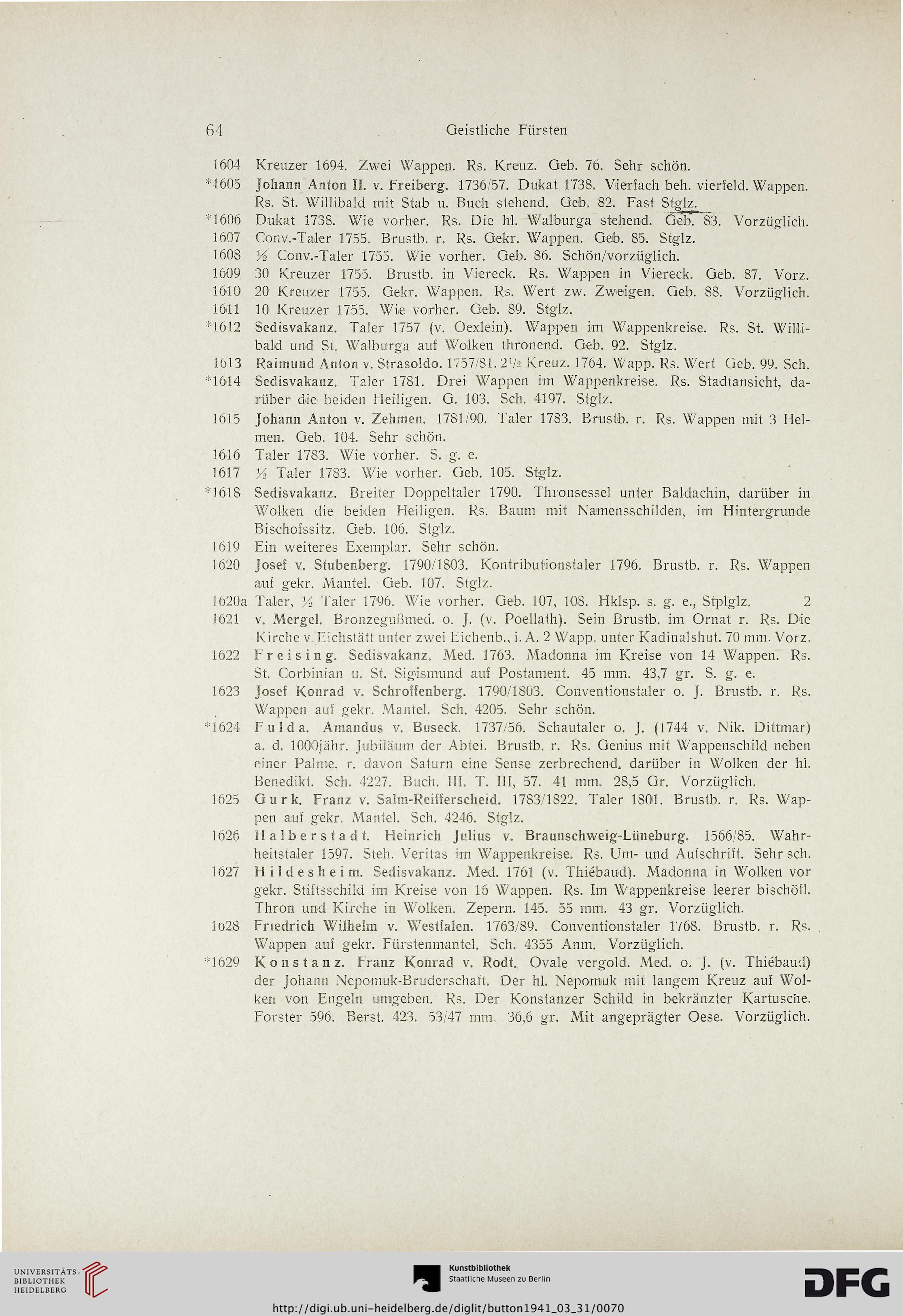 64 Geistliche Fürsten

1604 Kreuzer 1694. Zwei Wappen. Rs. Kreuz. Geb. 76. Sehr schön.

*1605 Johann Anton II. v. Freiberg. 1736/57. Dukat 1738. Vierfach beh. vierfeld. Wappen. Rs. St. Willibald mit Stab u. Buch stehend. Geb. 82. Fast Stglz.

*1606 Dukat 1738. Wie vorher. Rs. Die hl. Walburga stehend. Geb. 83. Vorzüglich.

1607 Conv.-Taler 1755. Brustb. r. Rs. Gekr. Wappen. Geb. 85. Stglz.

1608 ½ Conv.-Taler 1755. Wie vorher. Geb. 86. Schön/vorzüglich.

1609 30 Kreuzer 1755. Brustb. in Viereck. Rs. Wappen in Viereck. Geb. 87. Vorz.

1610 20 Kreuzer 1755. Gekr. Wappen. Rs. Wert zw. Zweigen. Geb. 88. Vorzüglich.

1611 10 Kreuzer 1755. Wie vorher. Geb. 89. Stglz.

*1612 Sedisvakanz. Taler 1757 (v. Oexlein). Wappen im Wappenkreise. Rs. St. Willibald und St. Walburga auf Wolken thronend. Geb. 92. Stglz.

1613 Raimund Anton v. Strasoldo. 1757/81. 2½ Kreuz. 1764. Wapp. Rs. Wert Geb. 99. Sch.

*1614 Sedisvakanz. Taler 1781. Drei Wappen im Wappenkreise. Rs. Stadtansicht, darüber die beiden Heiligen. G. 103. Sch. 4197. Stglz.

1615 Johann Anton v. Zehmen. 1781/90. Taler 1783. Brustb. r. Rs. Wappen mit 3 Helmen. Geb. 104. Sehr schön.

1616 Taler 1783. Wie vorher. S. g. e.

1617 ½ Taler 1783. Wie vorher. Geb. 105. Stglz.

*1618 Sedisvakanz. Breiter Doppeltaler 1790. Thronsessel unter Baldachin, darüber in Wolken die beiden Heiligen. Rs. Baum mit Namensschilden, im Hintergrunde Bischofssitz. Geb. 106. Stglz.

1619 Ein weiteres Exemplar. Sehr schön.

1620 Josef v. Stubenberg. 1790/1803. Kontributionstaler 1796. Brustb. r. Rs. Wappen auf gekr. Mantel. Geb. 107. Stglz.

1620a Taler, ½ Taler 1796. Wie vorher. Geb. 107, 108. Hklsp. s. g. e., Stplglz. 2

1621 v. Mergel. Bronzegußmed. o. J. (v. Poellath). Sein Brustb. im Ornat r. Rs. Die Kirche v. Eichstätt unter zwei Eichenb., i. A. 2 Wapp. unter Kadinalshut. 70 mm. Vorz.

1622 Freising. Sedisvakanz. Med. 1763. Madonna im Kreise von 14 Wappen. Rs. St. Corbinian u. St. Sigismund auf Postament. 45 mm. 43,7 gr. S. g. e.

1623 Josef Konrad v. Schroffenberg. 1790/1803. Conventionstaler o. J. Brustb. r. Rs. Wappen auf gekr. Mantel. Sch. 4205. Sehr schön.

*1624 Fulda. Amandus v. Buseck. 1737/56. Schautaler o. J. (1744 v. Nik. Dittmar) a. d. 1000jähr. Jubiläum der Abtei. Brustb. r. Rs. Genius mit Wappenschild neben einer Palme. r. davon Saturn eine Sense zerbrechend, darüber in Wolken der hl. Benedikt. Sch. 4227. Buch. III. T. III, 57. 41 mm. 28,5 Gr. Vorzüglich.

1625 Gurk. Franz v. Salm-Reifferscheid. 1783/1822. Taler 1801. Brustb. r. Rs. Wappen auf gekr. Mantel. Sch. 4246. Stglz.

1626 Halberstadt. Heinrich Julius v. Braunschweig-Lüneburg. 1566/85. Wahrheitstaler 1597. Steh. Veritas im Wappenkreise. Rs. Um- und Aufschrift. Sehr sch.

1627 Hildesheim. Sedisvakanz. Med. 1761 (v. Thiébaud). Madonna in Wolken vor gekr. Stiftsschild im Kreise von 16 Wappen. Rs. Im Wappenkreise leerer bischöfl. Thron und Kirche in Wolken. Zepern. 145. 55 mm. 43 gr. Vorzüglich.

1628 Friedrich Wilhelm v. Westfalen. 1763/89. Conventionstaler 1768. Brustb. r. Rs. Wappen auf gekr. Fürstenmantel. Sch. 4355 Anm. Vorzüglich.

*1629 Konstanz. Franz Konrad v. Rodt. Ovale vergold. Med. o. J. (v. Thiébaud) der Johann Nepomuk-Bruderschaft. Der hl. Nepomuk mit langem Kreuz auf Wolken von Engeln umgeben. Rs. Der Konstanzer Schild in bekränzter Kartusche. Forster 596. Berst. 423. 53/47 mm. 36,6 gr. Mit angeprägter Oese. Vorzüglich.

UNIVERSITÄTS-BIBLIOTHEK HEIDELBERG
Kunstbibliothek Staatliche Museen zu Berlin
DFG
http://digi.ub.uni-heidelberg.de/diglit/button1941_03_31/0070